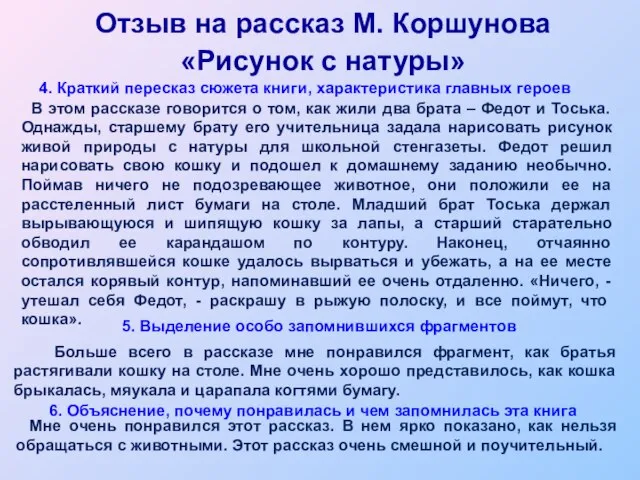 Отзыв на рассказ М. Коршунова «Рисунок с натуры»

4. Краткий пересказ сюжета книги, характеристика главных героев

В этом рассказе говорится о том, как жили два брата – Федот и Тоська. Однажды, старшему брату его учительница задала нарисовать рисунок живой природы с натуры для школьной стенгазеты. Федот решил нарисовать свою кошку и подошел к домашнему заданию необычно. Поймав ничего не подозревающее животное, они положили ее на расстеленный лист бумаги на столе. Младший брат Тоська держал вырывающуюся и шипящую кошку за лапы, а старший старательно обводил ее карандашом по контуру. Наконец, отчаянно сопротивлявшейся кошке удалось вырваться и убежать, а на ее месте остался корявый контур, напоминавший ее очень отдаленно. «Ничего, - утешал себя Федот, - раскрашу в рыжую полоску, и все поймут, что кошка».

5. Выделение особо запомнившихся фрагментов

Больше всего в рассказе мне понравился фрагмент, как братья растягивали кошку на столе. Мне очень хорошо представилось, как кошка брыкалась, мяукала и царапала когтями бумагу.

6. Объяснение, почему понравилась и чем запомнилась эта книга

Мне очень понравился этот рассказ. В нем ярко показано, как нельзя обращаться с животными. Этот рассказ очень смешной и поучительный.